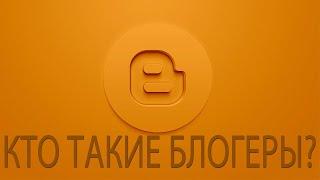 КТО ТАКИЕ БЛОГЕРЫ?